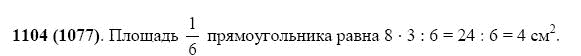 **1104 (1077)**. Площадь $\frac{1}{6}$ прямоугольника равна $8 \cdot 3 : 6 = 24 : 6 = 4$ см$^2$.